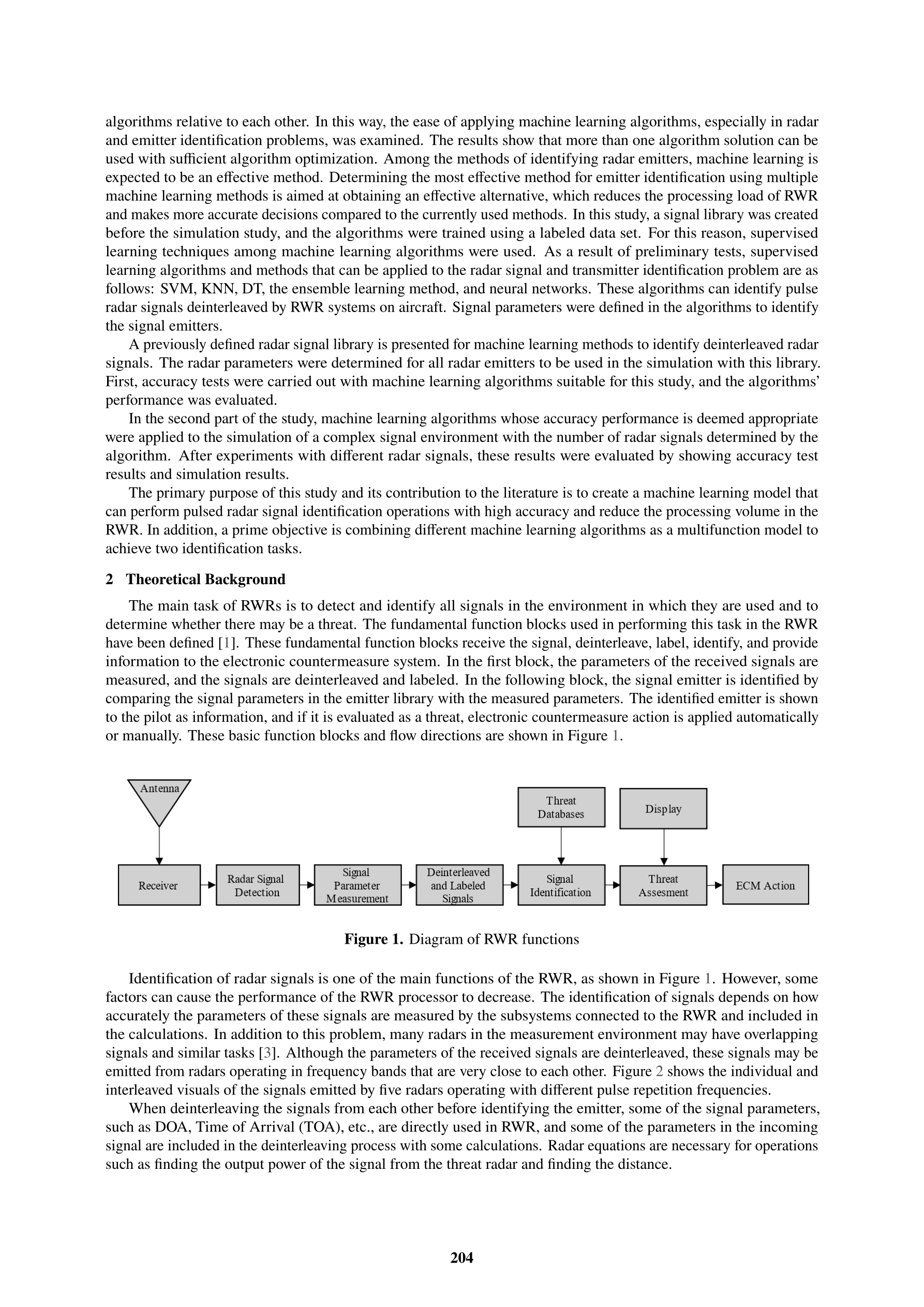 algorithms relative to each other. In this way, the ease of applying machine learning algorithms, especially in radar and emitter identification problems, was examined. The results show that more than one algorithm solution can be used with sufficient algorithm optimization. Among the methods of identifying radar emitters, machine learning is expected to be an effective method. Determining the most effective method for emitter identification using multiple machine learning methods is aimed at obtaining an effective alternative, which reduces the processing load of RWR and makes more accurate decisions compared to the currently used methods. In this study, a signal library was created before the simulation study, and the algorithms were trained using a labeled data set. For this reason, supervised learning techniques among machine learning algorithms were used. As a result of preliminary tests, supervised learning algorithms and methods that can be applied to the radar signal and transmitter identification problem are as follows: SVM, KNN, DT, the ensemble learning method, and neural networks. These algorithms can identify pulse radar signals deinterleaved by RWR systems on aircraft. Signal parameters were defined in the algorithms to identify the signal emitters.

A previously defined radar signal library is presented for machine learning methods to identify deinterleaved radar signals. The radar parameters were determined for all radar emitters to be used in the simulation with this library. First, accuracy tests were carried out with machine learning algorithms suitable for this study, and the algorithms' performance was evaluated.

In the second part of the study, machine learning algorithms whose accuracy performance is deemed appropriate were applied to the simulation of a complex signal environment with the number of radar signals determined by the algorithm. After experiments with different radar signals, these results were evaluated by showing accuracy test results and simulation results.

The primary purpose of this study and its contribution to the literature is to create a machine learning model that can perform pulsed radar signal identification operations with high accuracy and reduce the processing volume in the RWR. In addition, a prime objective is combining different machine learning algorithms as a multifunction model to achieve two identification tasks.

2 Theoretical Background

The main task of RWRs is to detect and identify all signals in the environment in which they are used and to determine whether there may be a threat. The fundamental function blocks used in performing this task in the RWR have been defined [1]. These fundamental function blocks receive the signal, deinterleave, label, identify, and provide information to the electronic countermeasure system. In the first block, the parameters of the received signals are measured, and the signals are deinterleaved and labeled. In the following block, the signal emitter is identified by comparing the signal parameters in the emitter library with the measured parameters. The identified emitter is shown to the pilot as information, and if it is evaluated as a threat, electronic countermeasure action is applied automatically or manually. These basic function blocks and flow directions are shown in Figure 1.

Antenna
Threat Databases
Display
Receiver
Radar Signal Detection
Signal Parameter Measurement
Deinterleaved and Labeled Signals
Signal Identification
Threat Assesment
ECM Action

Figure 1. Diagram of RWR functions

Identification of radar signals is one of the main functions of the RWR, as shown in Figure 1. However, some factors can cause the performance of the RWR processor to decrease. The identification of signals depends on how accurately the parameters of these signals are measured by the subsystems connected to the RWR and included in the calculations. In addition to this problem, many radars in the measurement environment may have overlapping signals and similar tasks [3]. Although the parameters of the received signals are deinterleaved, these signals may be emitted from radars operating in frequency bands that are very close to each other. Figure 2 shows the individual and interleaved visuals of the signals emitted by five radars operating with different pulse repetition frequencies.

When deinterleaving the signals from each other before identifying the emitter, some of the signal parameters, such as DOA, Time of Arrival (TOA), etc., are directly used in RWR, and some of the parameters in the incoming signal are included in the deinterleaving process with some calculations. Radar equations are necessary for operations such as finding the output power of the signal from the threat radar and finding the distance.

204